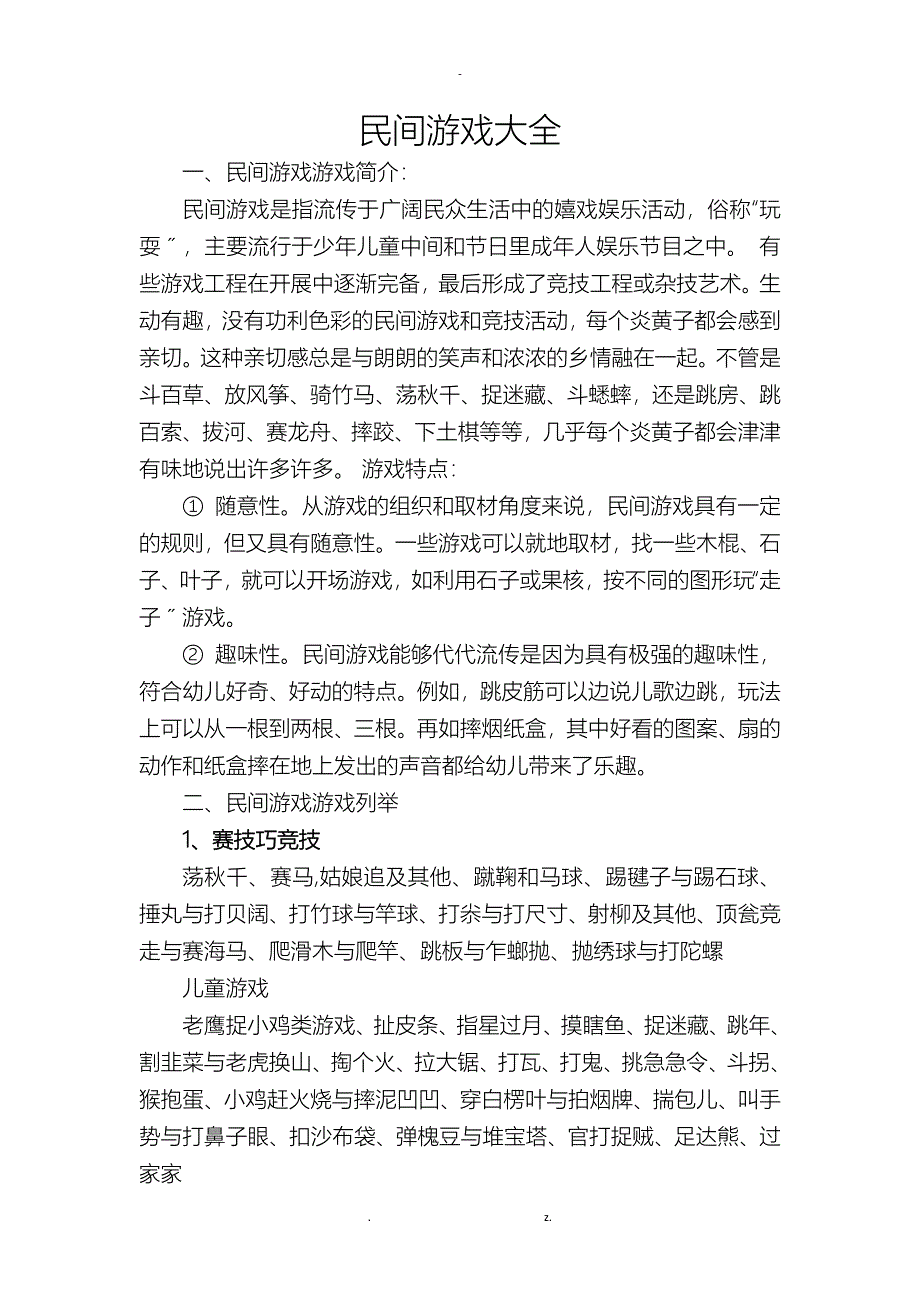 -

民间游戏大全

一、民间游戏游戏简介：

民间游戏是指流传于广阔民众生活中的嬉戏娱乐活动，俗称"玩耍"，主要流行于少年儿童中间和节日里成年人娱乐节目之中。 有些游戏工程在开展中逐渐完备，最后形成了竞技工程或杂技艺术。生动有趣，没有功利色彩的民间游戏和竞技活动，每个炎黄子都会感到亲切。这种亲切感总是与朗朗的笑声和浓浓的乡情融在一起。不管是斗百草、放风筝、骑竹马、荡秋千、捉迷藏、斗蟋蟀，还是跳房、跳百索、拔河、赛龙舟、摔跤、下土棋等等，几乎每个炎黄子都会津津有味地说出许多许多。 游戏特点：

① 随意性。从游戏的组织和取材角度来说，民间游戏具有一定的规则，但又具有随意性。一些游戏可以就地取材，找一些木棍、石子、叶子，就可以开场游戏，如利用石子或果核，按不同的图形玩"走子"游戏。

② 趣味性。民间游戏能够代代流传是因为具有极强的趣味性，符合幼儿好奇、好动的特点。例如，跳皮筋可以边说儿歌边跳，玩法上可以从一根到两根、三根。再如摔烟纸盒，其中好看的图案、扇的动作和纸盒摔在地上发出的声音都给幼儿带来了乐趣。

二、民间游戏游戏列举

1、赛技巧竞技

荡秋千、赛马,姑娘追及其他、蹴鞠和马球、踢毽子与踢石球、捶丸与打贝阔、打竹球与竿球、打尜与打尺寸、射柳及其他、顶瓮竞走与赛海马、爬滑木与爬竿、跳板与乍螂抛、抛绣球与打陀螺

儿童游戏

老鹰捉小鸡类游戏、扯皮条、指星过月、摸瞎鱼、捉迷藏、跳年、割韭菜与老虎换山、掏个火、拉大锯、打瓦、打鬼、挑急急令、斗拐、猴抱蛋、小鸡赶火烧与摔泥凹凹、穿白楞叶与拍烟牌、揣包儿、叫手势与打鼻子眼、扣沙布袋、弹槐豆与堆宝塔、官打捉贼、足达熊、过家家

. z.